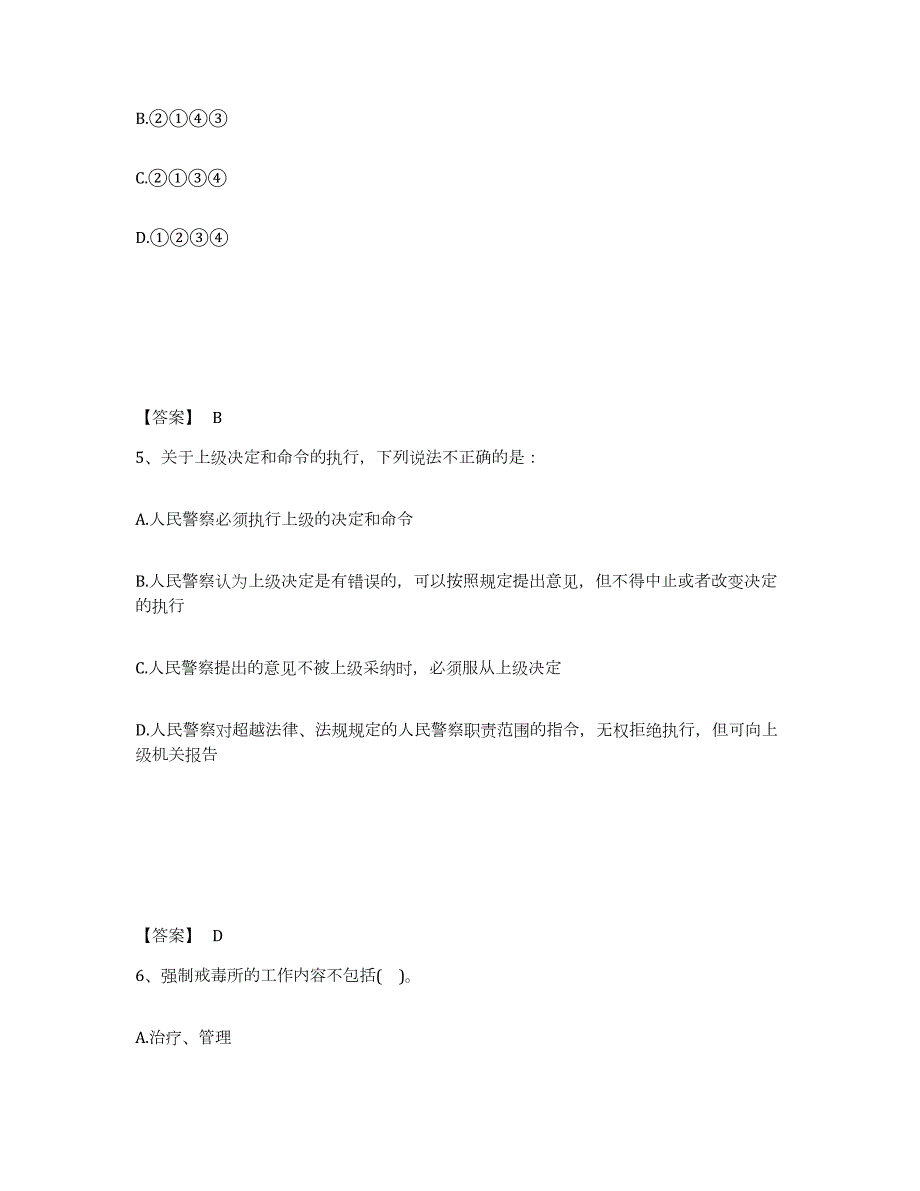 B.②①④③

C.②①③④

D.①②③④

【答案】 B

5、关于上级决定和命令的执行，下列说法不正确的是：

A.人民警察必须执行上级的决定和命令

B.人民警察认为上级决定是有错误的，可以按照规定提出意见，但不得中止或者改变决定的执行

C.人民警察提出的意见不被上级采纳时，必须服从上级决定

D.人民警察对超越法律、法规规定的人民警察职责范围的指令，无权拒绝执行，但可向上级机关报告

【答案】 D

6、强制戒毒所的工作内容不包括( )。

A.治疗、管理